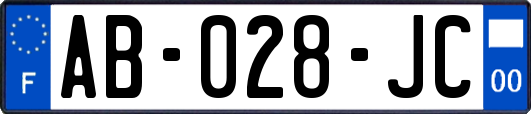 F
AB-028-JC
00